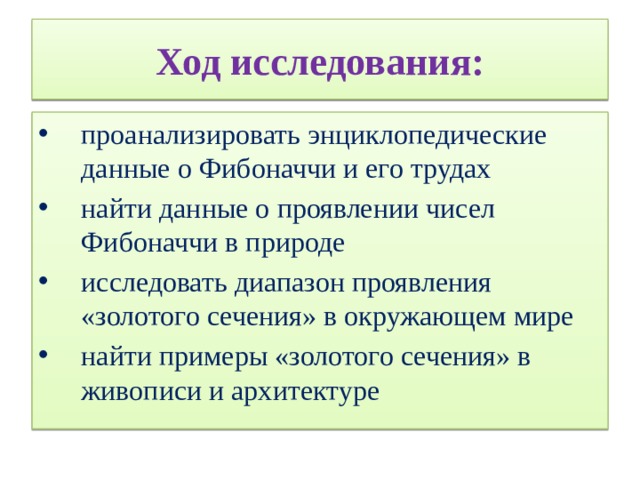 Ход исследования:

• проанализировать энциклопедические данные о Фибоначчи и его трудах
• найти данные о проявлении чисел Фибоначчи в природе
• исследовать диапазон проявления «золотого сечения» в окружающем мире
• найти примеры «золотого сечения» в живописи и архитектуре